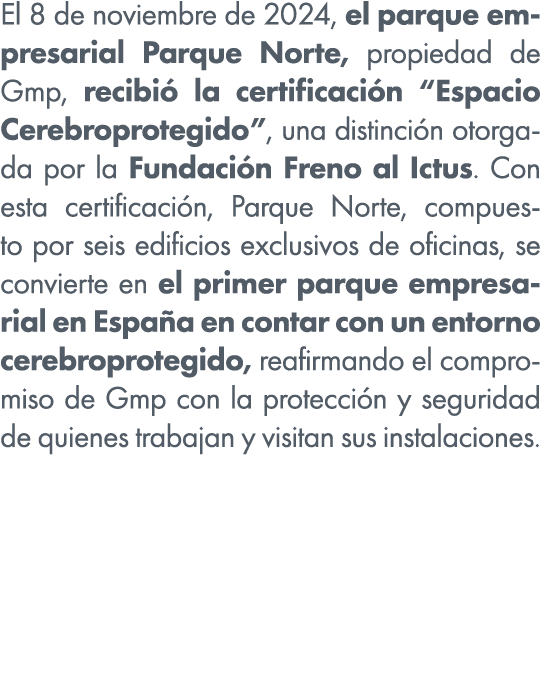 El 8 de noviembre de 2024, el parque empresarial Parque Norte, propiedad de Gmp, recibió la certificación “Espacio Cerebroprotegido”, una distinción otorgada por la Fundación Freno al Ictus. Con esta certificación, Parque Norte, compuesto por seis edificios exclusivos de oficinas, se convierte en el primer parque empresarial en España en contar con un entorno cerebroprotegido, reafirmando el compromiso de Gmp con la protección y seguridad de quienes trabajan y visitan sus instalaciones.